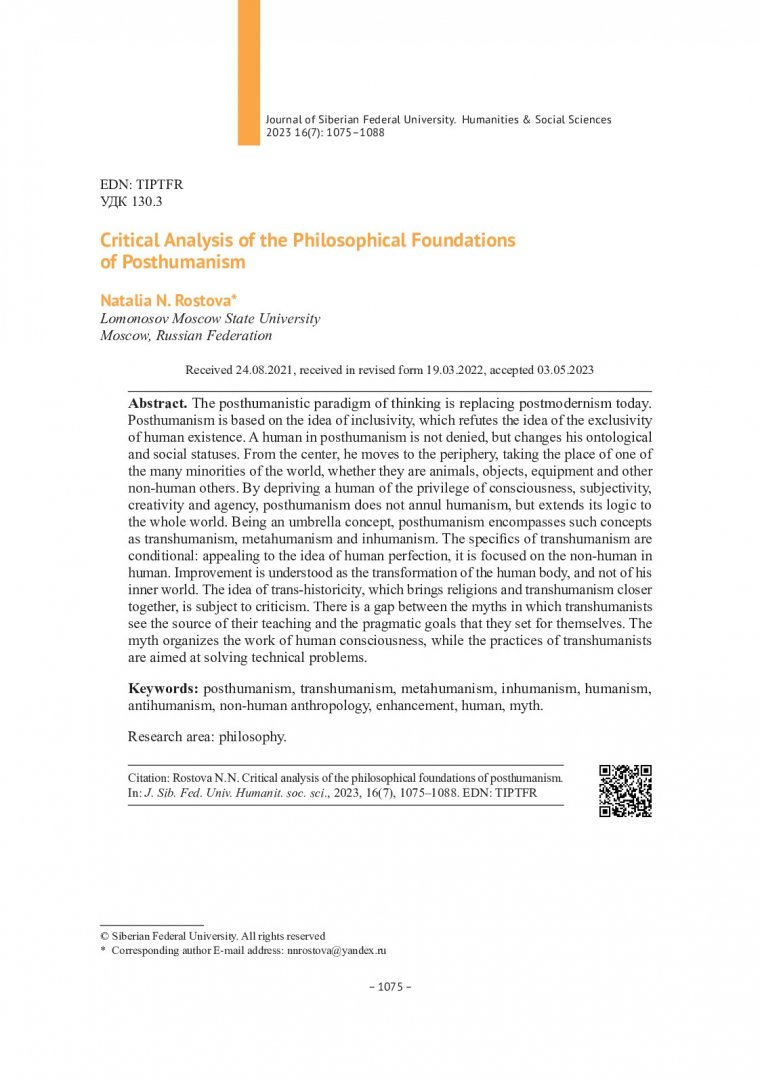 Journal of Siberian Federal University. Humanities & Social Sciences 2023 16(7): 1075–1088

EDN: TIPTFR
УДК 130.3

Critical Analysis of the Philosophical Foundations of Posthumanism

Natalia N. Rostova*
Lomonosov Moscow State University
Moscow, Russian Federation

Received 24.08.2021, received in revised form 19.03.2022, accepted 03.05.2023

Abstract. The posthumanistic paradigm of thinking is replacing postmodernism today. Posthumanism is based on the idea of inclusivity, which refutes the idea of the exclusivity of human existence. A human in posthumanism is not denied, but changes his ontological and social statuses. From the center, he moves to the periphery, taking the place of one of the many minorities of the world, whether they are animals, objects, equipment and other non-human others. By depriving a human of the privilege of consciousness, subjectivity, creativity and agency, posthumanism does not annul humanism, but extends its logic to the whole world. Being an umbrella concept, posthumanism encompasses such concepts as transhumanism, metahumanism and inhumanism. The specifics of transhumanism are conditional: appealing to the idea of human perfection, it is focused on the non-human in human. Improvement is understood as the transformation of the human body, and not of his inner world. The idea of trans-historicity, which brings religions and transhumanism closer together, is subject to criticism. There is a gap between the myths in which transhumanists see the source of their teaching and the pragmatic goals that they set for themselves. The myth organizes the work of human consciousness, while the practices of transhumanists are aimed at solving technical problems.

Keywords: posthumanism, transhumanism, metahumanism, inhumanism, humanism, antihumanism, non-human anthropology, enhancement, human, myth.

Research area: philosophy.

Citation: Rostova N.N. Critical analysis of the philosophical foundations of posthumanism. In: J. Sib. Fed. Univ. Humanit. soc. sci., 2023, 16(7), 1075–1088. EDN: TIPTFR

© Siberian Federal University. All rights reserved
* Corresponding author E-mail address: nnrostova@yandex.ru

– 1075 –